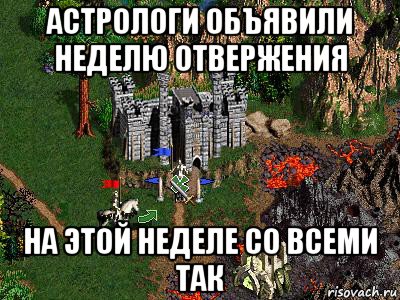 АСТРОЛОГИ ОБЪЯВИЛИ НЕДЕЛЮ ОТВЕРЖЕНИЯ

НА ЭТОЙ НЕДЕЛЕ СО ВСЕМИ ТАК

risovach.ru